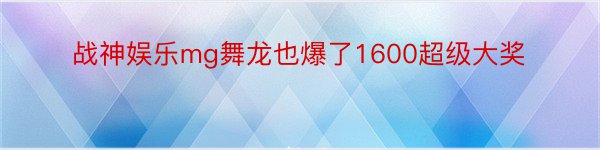 战神娱乐mg舞龙也爆了1600超级大奖